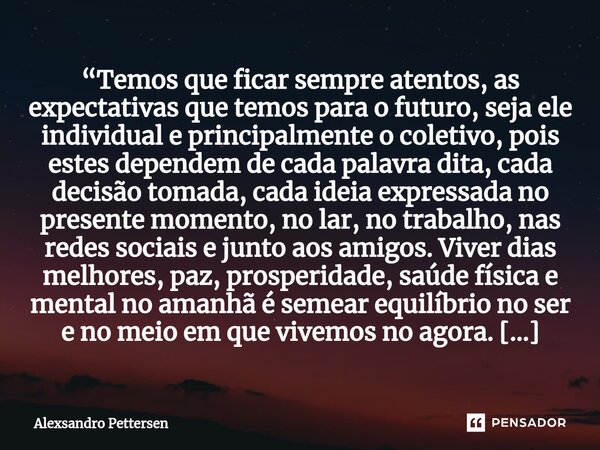 “Temos que ficar sempre atentos, as expectativas que temos para o futuro, seja ele individual e principalmente o coletivo, pois estes dependem de cada palavra dita, cada decisão tomada, cada ideia expressada no presente momento, no lar, no trabalho, nas redes sociais e junto aos amigos. Viver dias melhores, paz, prosperidade, saúde física e mental no amanhã é semear equilíbrio no ser e no meio em que vivemos no agora. [...]

Alexsandro Pettersen

PENSADOR